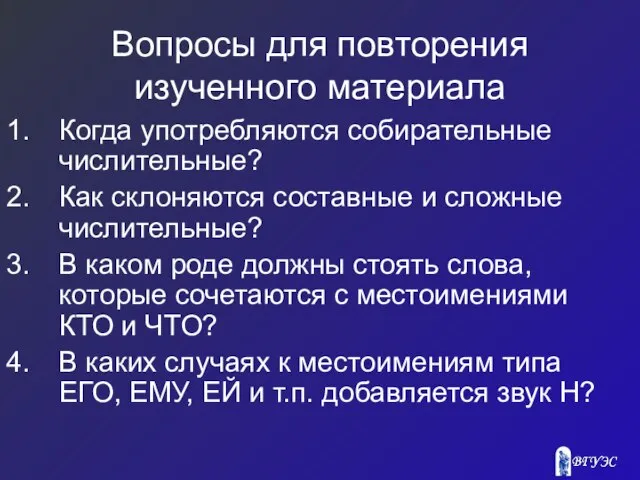 Вопросы для повторения изученного материала

1. Когда употребляются собирательные числительные?
2. Как склоняются составные и сложные числительные?
3. В каком роде должны стоять слова, которые сочетаются с местоимениями КТО и ЧТО?
4. В каких случаях к местоимениям типа ЕГО, ЕМУ, ЕЙ и т.п. добавляется звук Н?

ВГУЭС